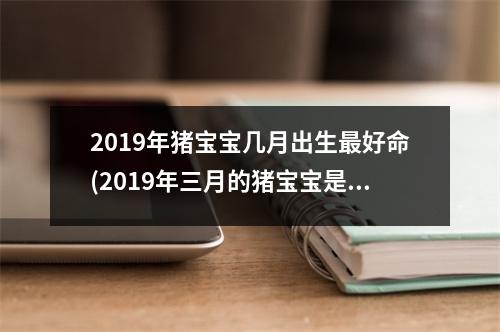 2019年猪宝宝几月出生最好命(2019年三月的猪宝宝是...